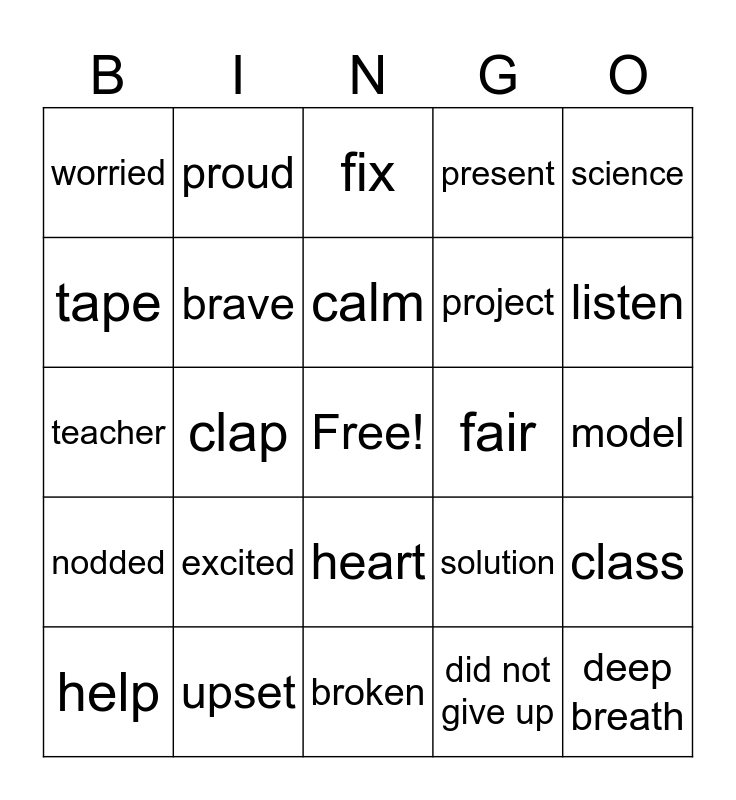 | B | I | N | G | O |
|---|---|---|---|---|
| worried | proud | fix | present | science |
| tape | brave | calm | project | listen |
| teacher | clap | Free! | fair | model |
| nodded | excited | heart | solution | class |
| help | upset | broken | did not give up | deep breath |